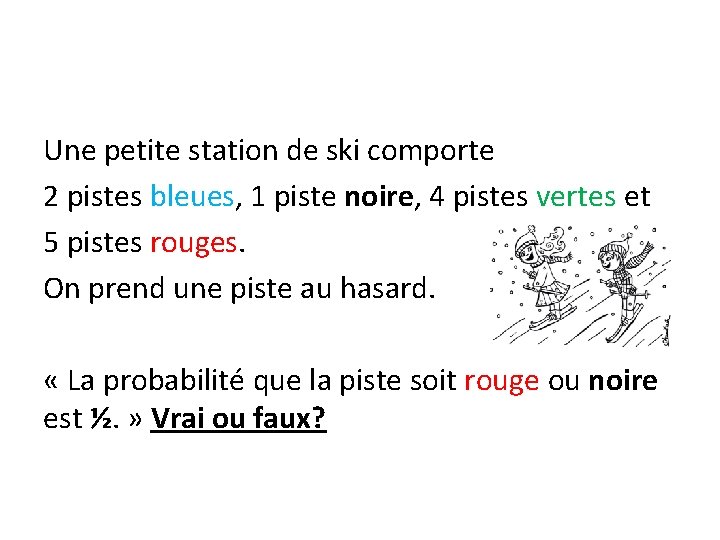 Une petite station de ski comporte 2 pistes bleues, 1 piste noire, 4 pistes vertes et 5 pistes rouges.

On prend une piste au hasard.

« La probabilité que la piste soit rouge ou noire est ½. » Vrai ou faux?